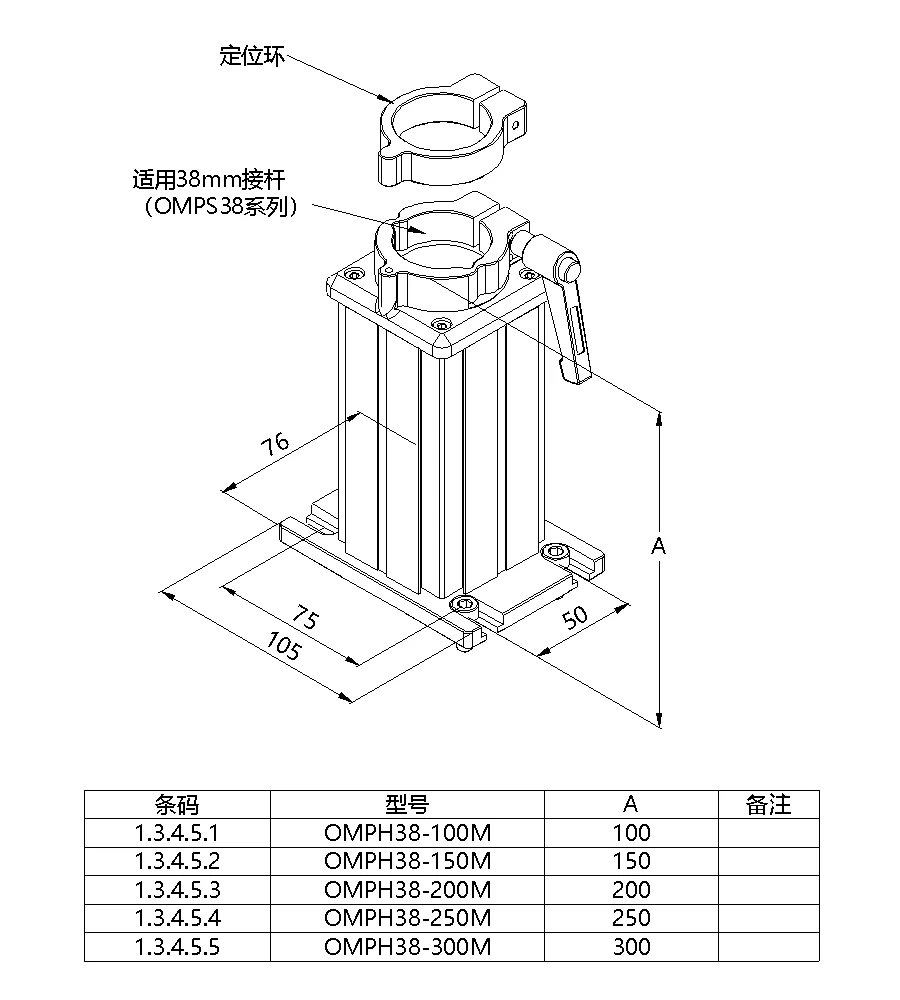 定位环

适用38mm接杆
（OMPS38系列）

76

75

105

50

A

| 条码 | 型号 | A | 备注 |
|---|---|---|---|
| 1.3.4.5.1 | OMPH38-100M | 100 | |
| 1.3.4.5.2 | OMPH38-150M | 150 | |
| 1.3.4.5.3 | OMPH38-200M | 200 | |
| 1.3.4.5.4 | OMPH38-250M | 250 | |
| 1.3.4.5.5 | OMPH38-300M | 300 | |